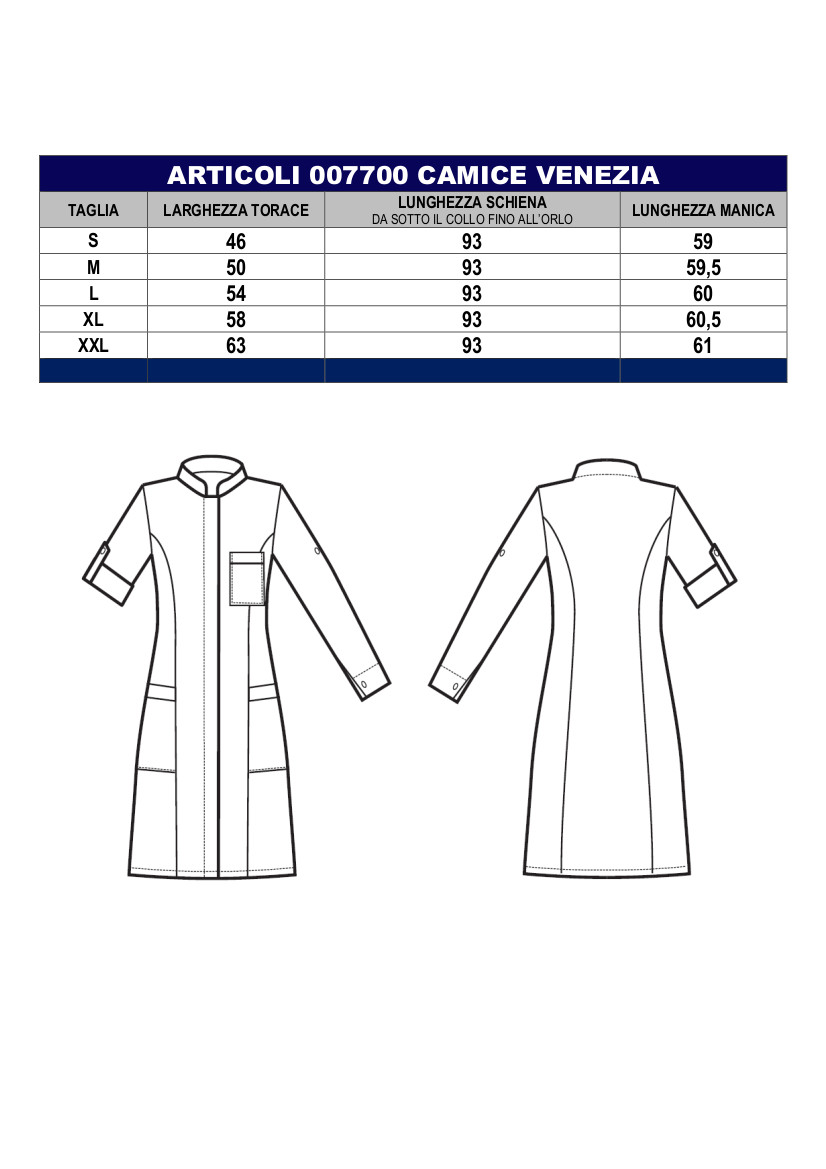 ARTICOLI 007700 CAMICE VENEZIA

| TAGLIA | LARGHEZZA TORACE | LUNGHEZZA SCHIENA DA SOTTO IL COLLO FINO ALL'ORLO | LUNGHEZZA MANICA |
|---|---|---|---|
| S | 46 | 93 | 59 |
| M | 50 | 93 | 59,5 |
| L | 54 | 93 | 60 |
| XL | 58 | 93 | 60,5 |
| XXL | 63 | 93 | 61 |